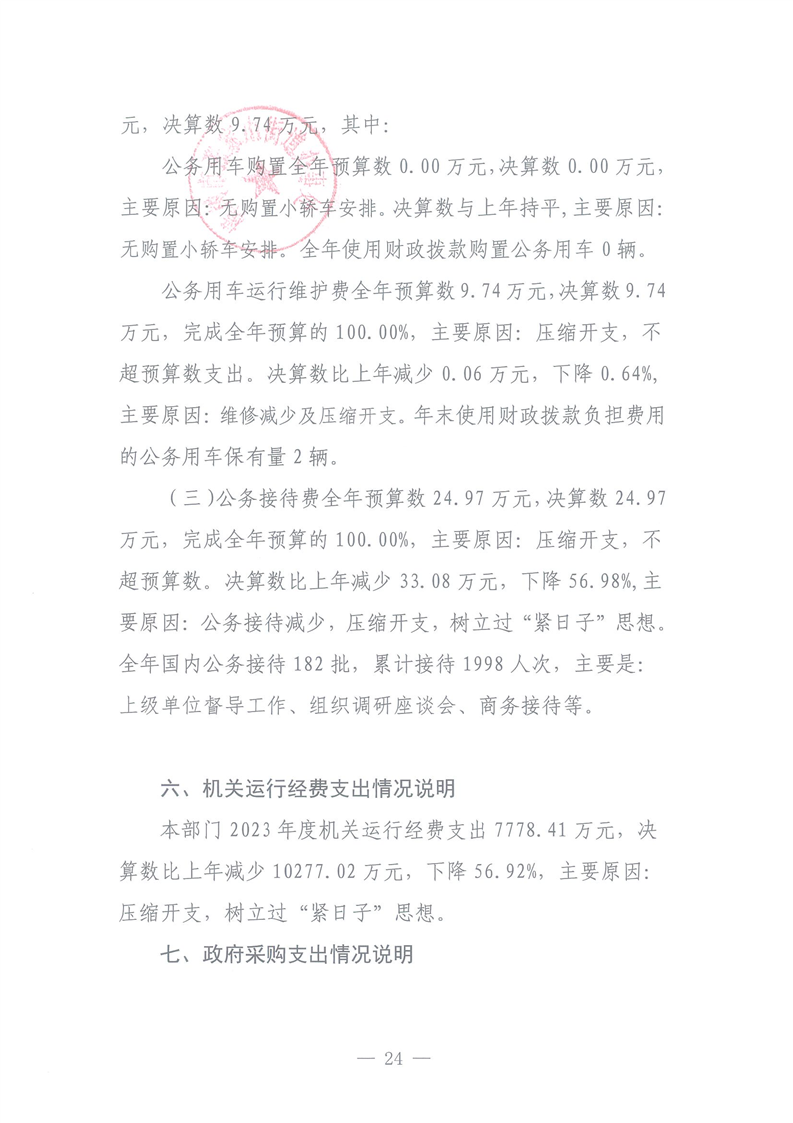 元，决算数 9.74 万元，其中：

公务用车购置全年预算数 0.00 万元，决算数 0.00 万元，主要原因：无购置小轿车安排。决算数与上年持平，主要原因：无购置小轿车安排。全年使用财政拨款购置公务用车 0 辆。

公务用车运行维护费全年预算数 9.74 万元，决算数 9.74 万元，完成全年预算的 100.00%，主要原因：压缩开支，不超预算数支出。决算数比上年减少 0.06 万元，下降 0.64%，主要原因：维修减少及压缩开支。年末使用财政拨款负担费用的公务用车保有量 2 辆。

（三）公务接待费全年预算数 24.97 万元，决算数 24.97 万元，完成全年预算的 100.00%，主要原因：压缩开支，不超预算数。决算数比上年减少 33.08 万元，下降 56.98%，主要原因：公务接待减少，压缩开支，树立过“紧日子”思想。全年国内公务接待 182 批，累计接待 1998 人次，主要是：上级单位督导工作、组织调研座谈会、商务接待等。

六、机关运行经费支出情况说明

本部门 2023 年度机关运行经费支出 7778.41 万元，决算数比上年减少 10277.02 万元，下降 56.92%，主要原因：压缩开支，树立过“紧日子”思想。

七、政府采购支出情况说明

— 24 —